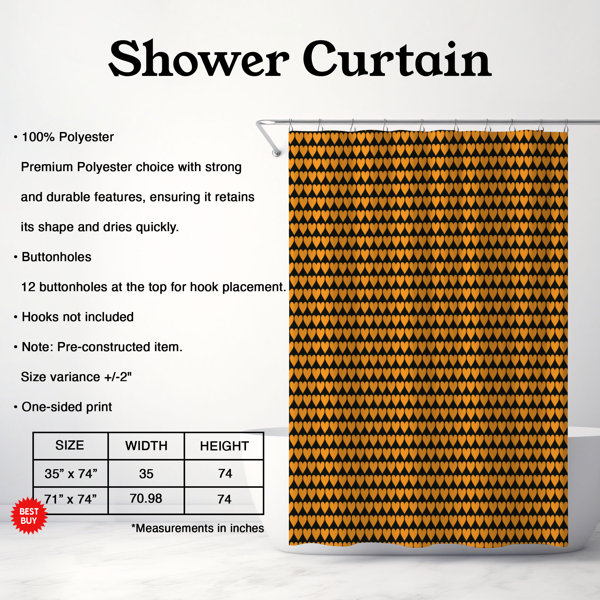 Shower Curtain

• 100% Polyester
Premium Polyester choice with strong and durable features, ensuring it retains its shape and dries quickly.

• Buttonholes
12 buttonholes at the top for hook placement.

• Hooks not included

• Note: Pre-constructed item.
Size variance +/-2"

• One-sided print

| SIZE | WIDTH | HEIGHT |
|---|---|---|
| 35” x 74” | 35 | 74 |
| 71” x 74” | 70.98 | 74 |

BEST BUY

*Measurements in inches